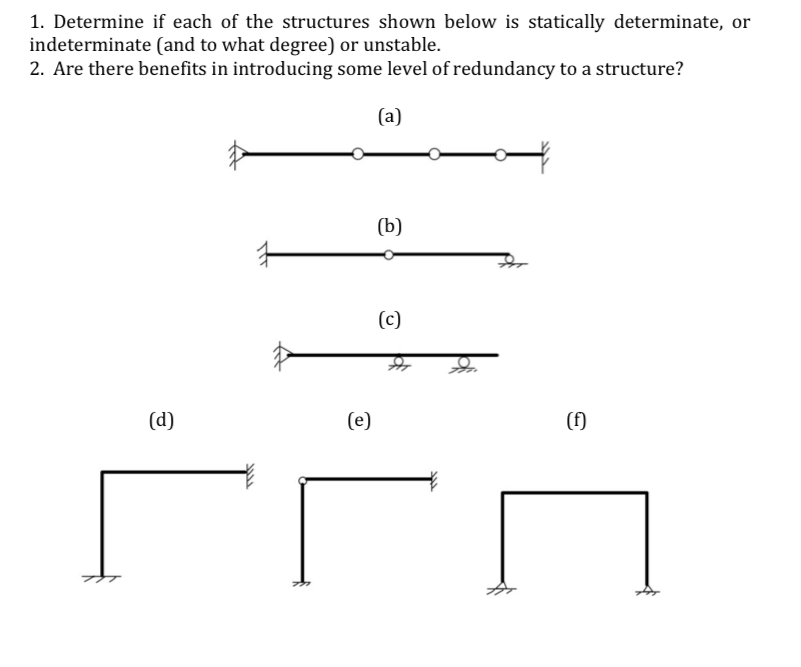 1. Determine if each of the structures shown below is statically determinate, or indeterminate (and to what degree) or unstable.
2. Are there benefits in introducing some level of redundancy to a structure?

(a)

(b)

(c)

(d)

(e)

(f)